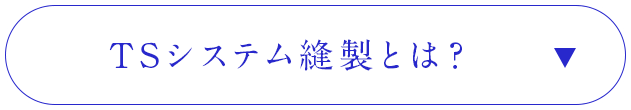 TSシステム縫製とは？ ▼